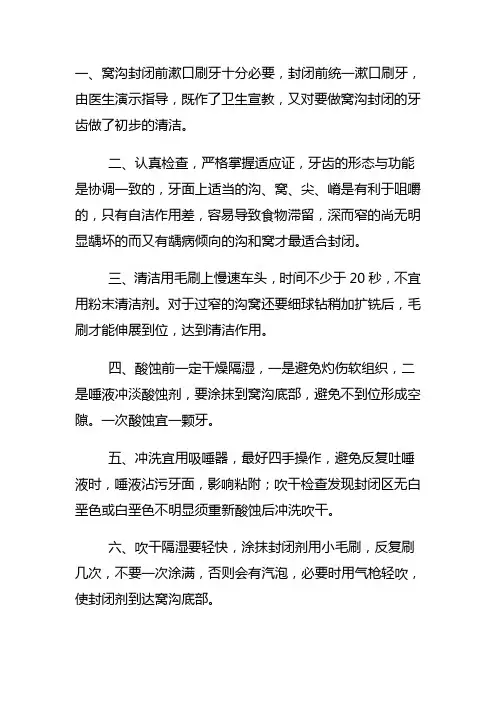 一、窝沟封闭前漱口刷牙十分必要，封闭前统一漱口刷牙，由医生演示指导，既作了卫生宣教，又对要做窝沟封闭的牙齿做了初步的清洁。

二、认真检查，严格掌握适应证，牙齿的形态与功能是协调一致的，牙面上适当的沟、窝、尖、嵴是有利于咀嚼的，只有自洁作用差，容易导致食物滞留，深而窄的尚无明显龋坏的而又有龋病倾向的沟和窝才最适合封闭。

三、清洁用毛刷上慢速车头，时间不少于 20 秒，不宜用粉末清洁剂。对于过窄的沟窝还要细球钻稍加扩铣后，毛刷才能伸展到位，达到清洁作用。

四、酸蚀前一定干燥隔湿，一是避免灼伤软组织，二是唾液冲淡酸蚀剂，要涂抹到窝沟底部，避免不到位形成空隙。一次酸蚀宜一颗牙。

五、冲洗宜用吸唾器，最好四手操作，避免反复吐唾液时，唾液沾污牙面，影响粘附；吹干检查发现封闭区无白垩色或白垩色不明显须重新酸蚀后冲洗吹干。

六、吹干隔湿要轻快，涂抹封闭剂用小毛刷，反复刷几次，不要一次涂满，否则会有汽泡，必要时用气枪轻吹，使封闭剂到达窝沟底部。